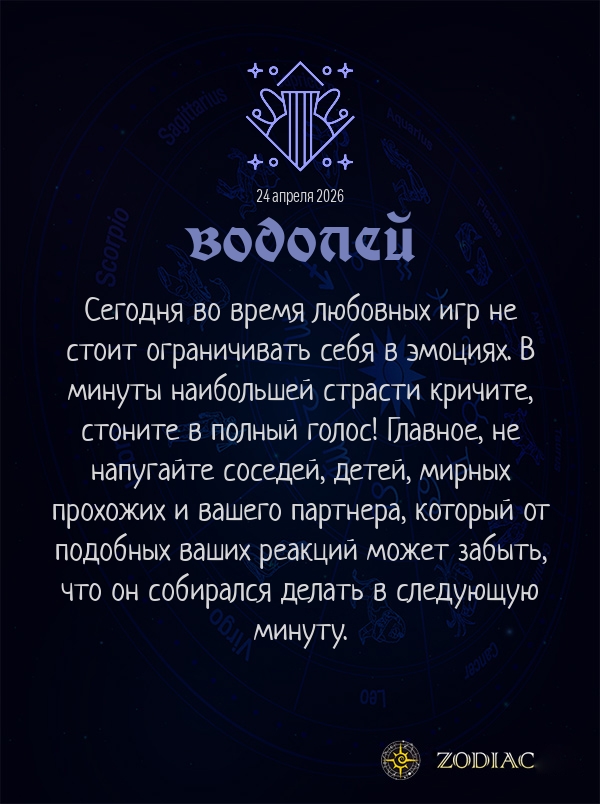 24 апреля 2026

водолей

Сегодня во время любовных игр не стоит ограничивать себя в эмоциях. В минуты наибольшей страсти кричите, стоните в полный голос! Главное, не напугайте соседей, детей, мирных прохожих и вашего партнера, который от подобных ваших реакций может забыть, что он собирался делать в следующую минуту.

ZODIAC